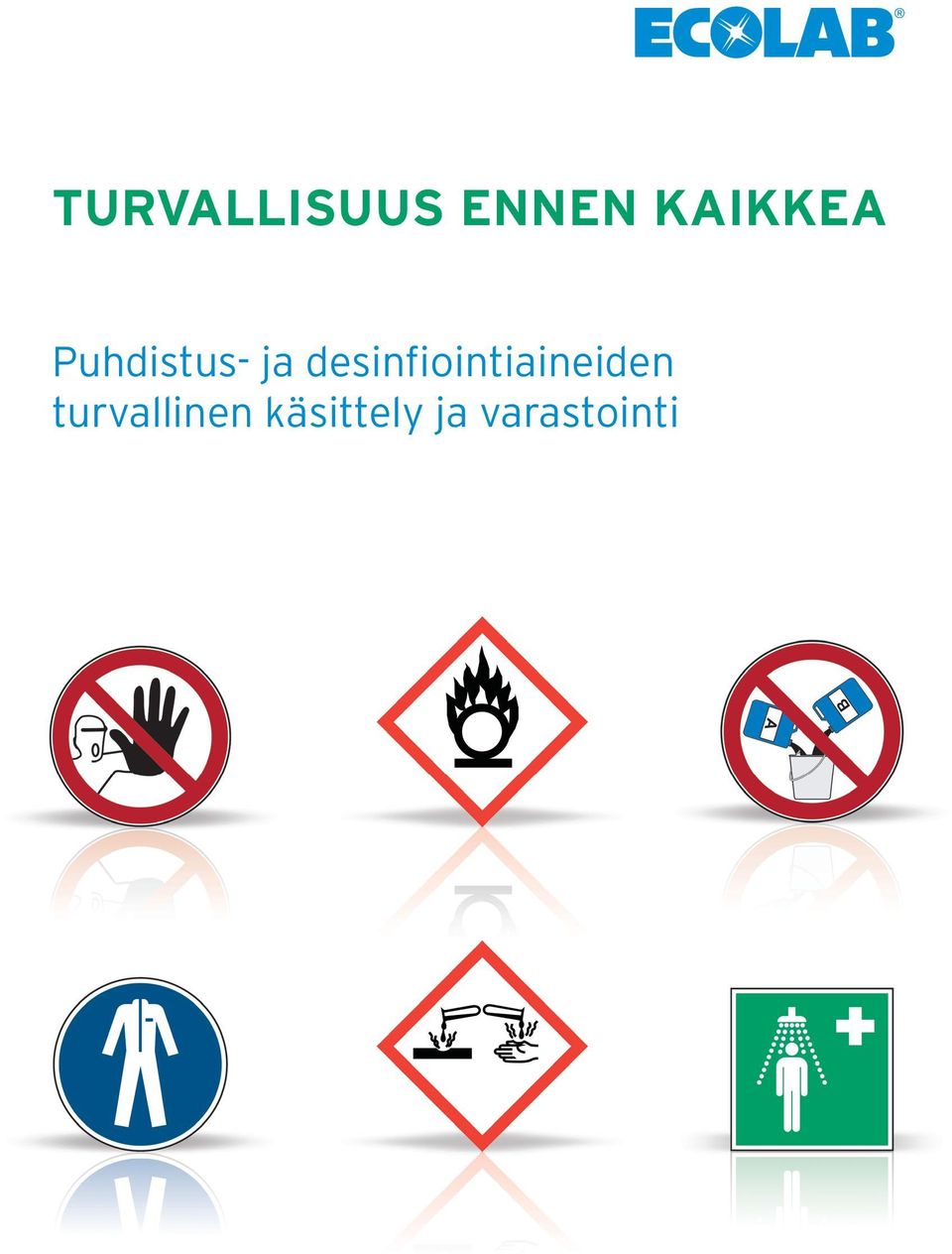 ECOLAB®

TURVALLISUUS ENNEN KAIKKEA

Puhdistus- ja desinfiointiaineiden turvallinen käsittely ja varastointi

A

B